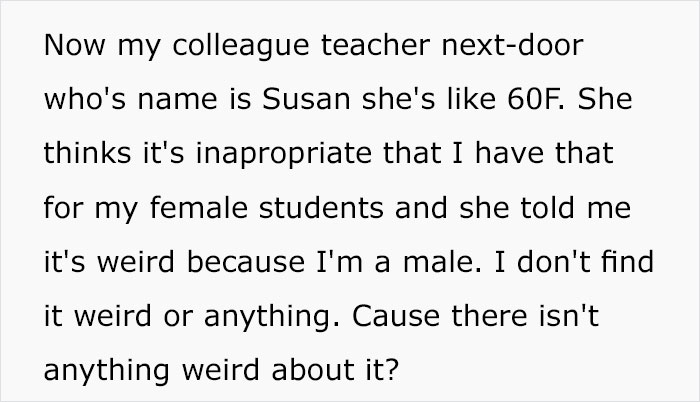 Now my colleague teacher next-door who's name is Susan she's like 60F. She thinks it's inapropriate that I have that for my female students and she told me it's weird because I'm a male. I don't find it weird or anything. Cause there isn't anything weird about it?